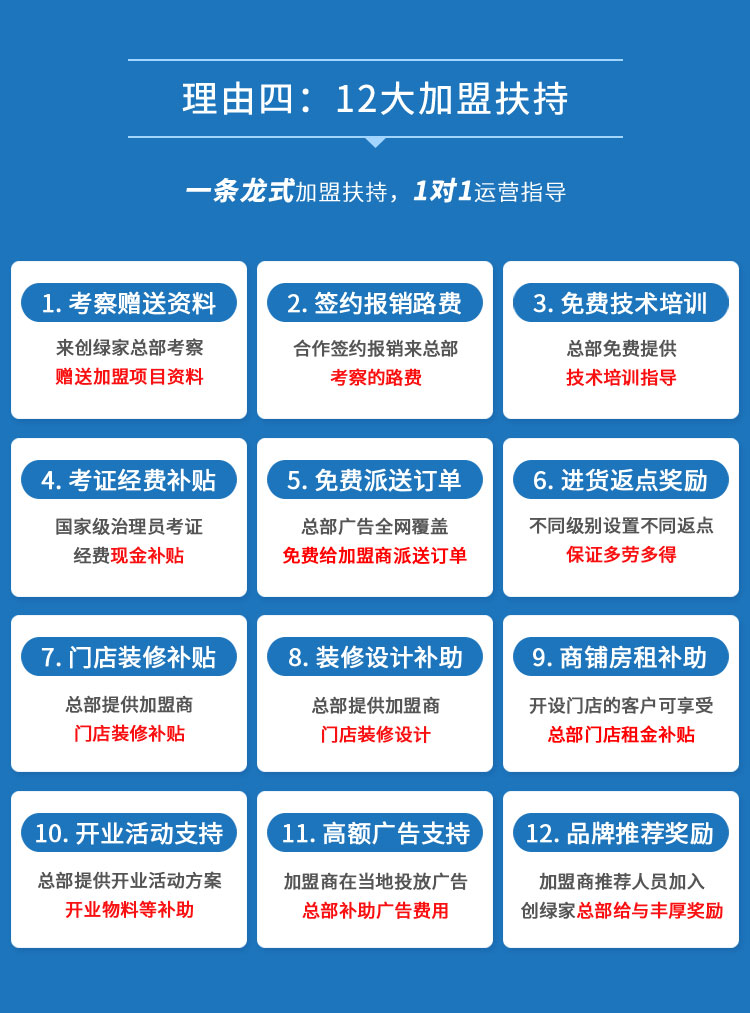 理由四：12大加盟扶持

一条龙式加盟扶持，1对1运营指导

1. 考察赠送资料
来创绿家总部考察
赠送加盟项目资料

2. 签约报销路费
合作签约报销来总部
考察的路费

3. 免费技术培训
总部免费提供
技术培训指导

4. 考证经费补贴
国家级治理员考证
经费现金补贴

5. 免费派送订单
总部广告全网覆盖
免费给加盟商派送订单

6. 进货返点奖励
不同级别设置不同返点
保证多劳多得

7. 门店装修补贴
总部提供加盟商
门店装修补贴

8. 装修设计补助
总部提供加盟商
门店装修设计

9. 商铺房租补助
开设门店的客户可享受
总部门店租金补贴

10. 开业活动支持
总部提供开业活动方案
开业物料等补助

11. 高额广告支持
加盟商在当地投放广告
总部补助广告费用

12. 品牌推荐奖励
加盟商推荐人员加入
创绿家总部给与丰厚奖励